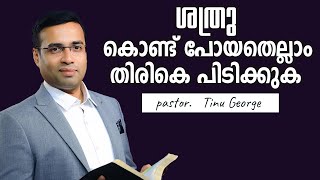 ശത്രു
കൊണ്ട് പോയതെല്ലാം
തിരികെ പിടിക്കുക

pastor. Tinu George